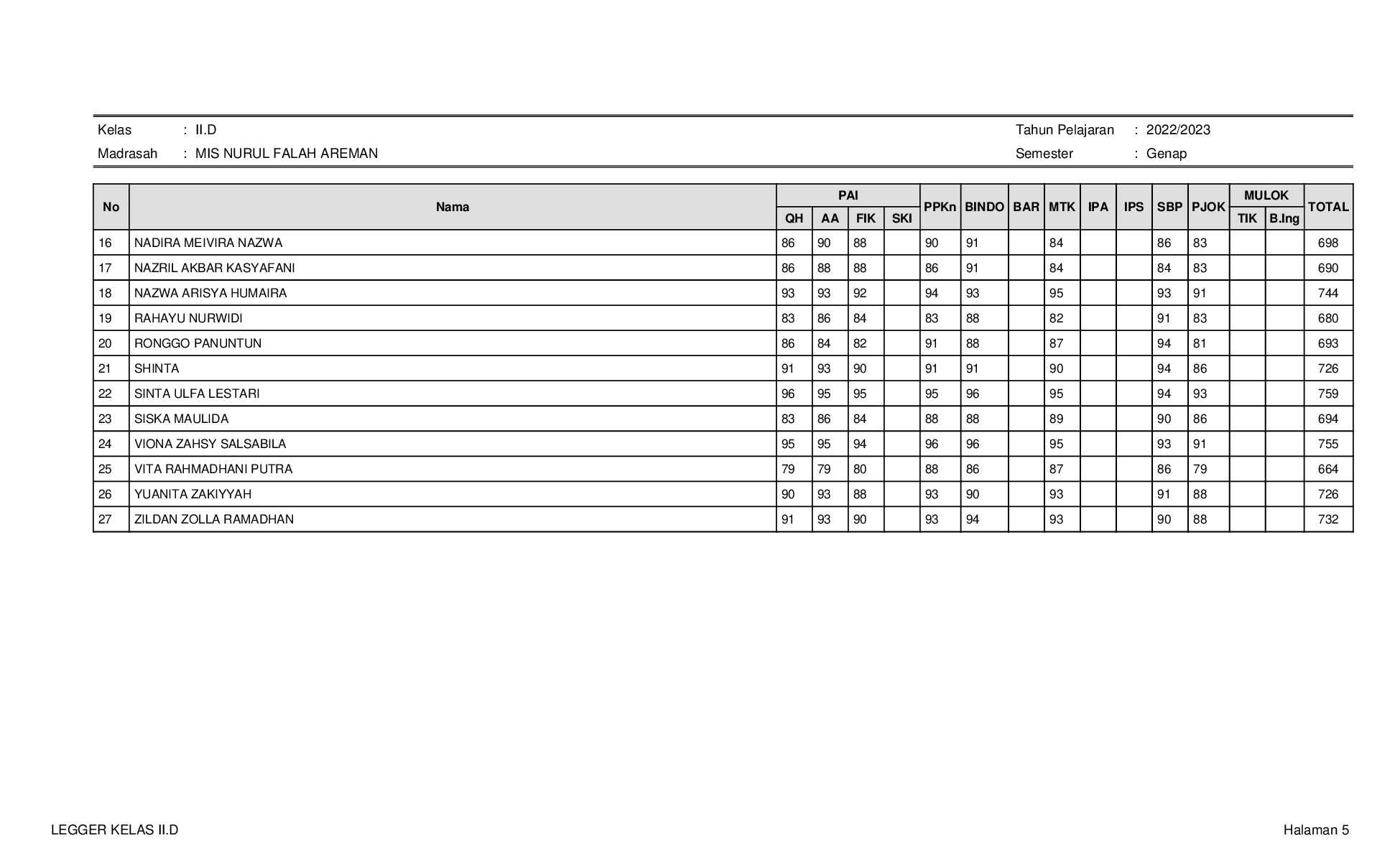 Kelas : II.D
Madrasah : MIS NURUL FALAH AREMAN

Tahun Pelajaran : 2022/2023
Semester : Genap

| No | Nama | PAI | | | | PPKn | BINDO | BAR | MTK | IPA | IPS | SBP | PJOK | MULOK | | TOTAL |
|---|---|---|---|---|---|---|---|---|---|---|---|---|---|---|---|---|
| | | QH | AA | FIK | SKI | | | | | | | | | TIK | B.Ing | |
| 16 | NADIRA MEIVIRA NAZWA | 86 | 90 | 88 | | 90 | 91 | | 84 | | | 86 | 83 | | | 698 |
| 17 | NAZRIL AKBAR KASYAFANI | 86 | 88 | 88 | | 86 | 91 | | 84 | | | 84 | 83 | | | 690 |
| 18 | NAZWA ARISYA HUMAIRA | 93 | 93 | 92 | | 94 | 93 | | 95 | | | 93 | 91 | | | 744 |
| 19 | RAHAYU NURWIDI | 83 | 86 | 84 | | 83 | 88 | | 82 | | | 91 | 83 | | | 680 |
| 20 | RONGGO PANUNTUN | 86 | 84 | 82 | | 91 | 88 | | 87 | | | 94 | 81 | | | 693 |
| 21 | SHINTA | 91 | 93 | 90 | | 91 | 91 | | 90 | | | 94 | 86 | | | 726 |
| 22 | SINTA ULFA LESTARI | 96 | 95 | 95 | | 95 | 96 | | 95 | | | 94 | 93 | | | 759 |
| 23 | SISKA MAULIDA | 83 | 86 | 84 | | 88 | 88 | | 89 | | | 90 | 86 | | | 694 |
| 24 | VIONA ZAHSY SALSABILA | 95 | 95 | 94 | | 96 | 96 | | 95 | | | 93 | 91 | | | 755 |
| 25 | VITA RAHMADHANI PUTRA | 79 | 79 | 80 | | 88 | 86 | | 87 | | | 86 | 79 | | | 664 |
| 26 | YUANITA ZAKIYYAH | 90 | 93 | 88 | | 93 | 90 | | 93 | | | 91 | 88 | | | 726 |
| 27 | ZILDAN ZOLLA RAMADHAN | 91 | 93 | 90 | | 93 | 94 | | 93 | | | 90 | 88 | | | 732 |

LEGGER KELAS II.D

Halaman 5